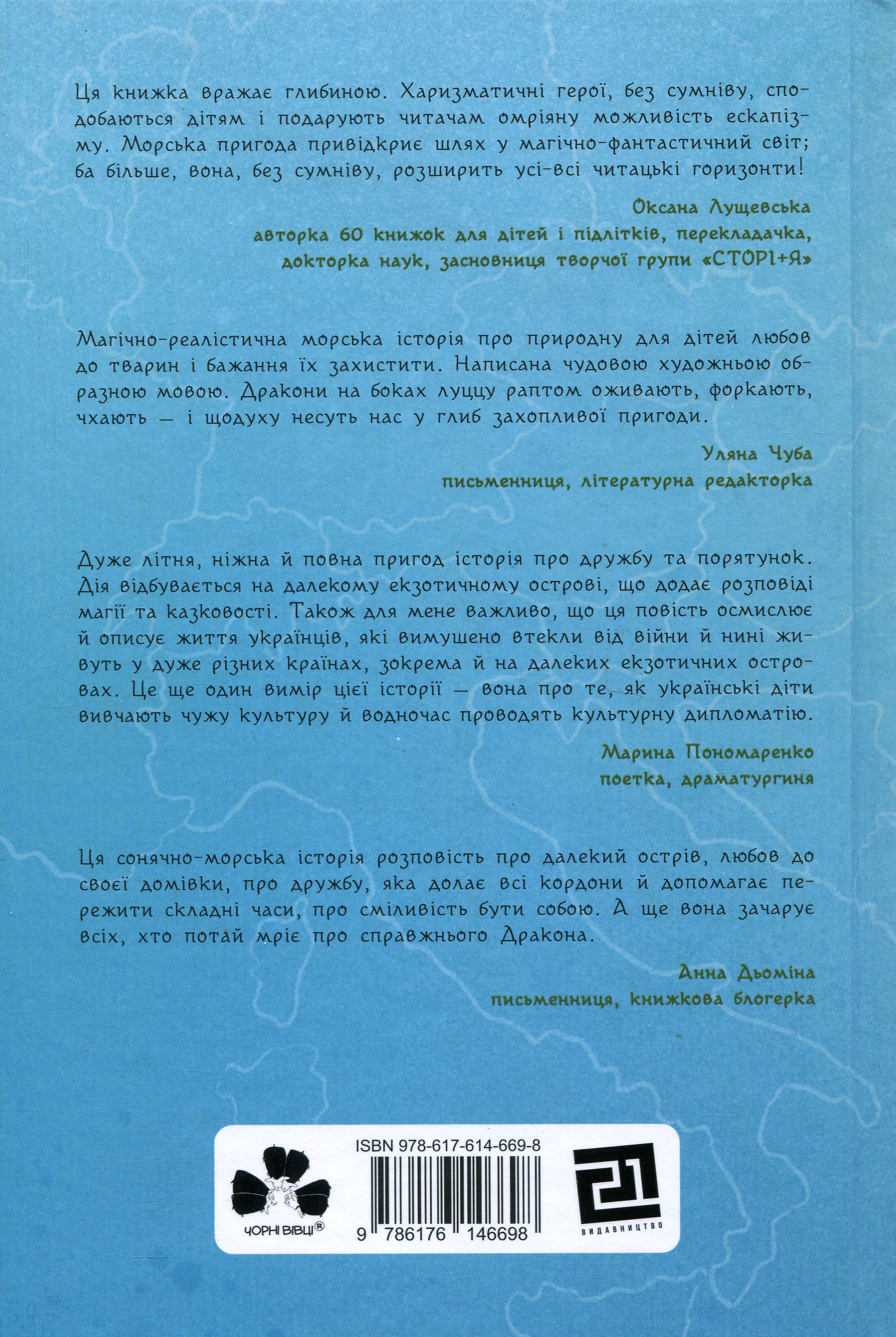 Ця книжка вражає глибиною. Харизматичні герої, без сумніву, сподобаються дітям і подарують читачам омріяну можливість ескапізму. Морська пригода привідкриє шлях у магічно-фантастичний світ; ба більше, вона, без сумніву, розширить усі-всі читацькі горизонти!

Оксана Лущевська
авторка 60 книжок для дітей і підлітків, перекладачка, докторка наук, засновниця творчої групи «СТОРІ+Я»

Магічно-реалістична морська історія про природну для дітей любов до тварин і бажання їх захистити. Написана чудовою художньою образною мовою. Дракони на боках луццу раптом оживають, форкають, чхають — і щодуху несуть нас у глиб захопливої пригоди.

Уляна Чуба
письменниця, літературна редакторка

Дуже літня, ніжна й повна пригод історія про дружбу та порятунок. Дія відбувається на далекому екзотичному острові, що додає розповіді магії та казковості. Також для мене важливо, що ця повість осмислює й описує життя українців, які вимушено втекли від війни й нині живуть у дуже різних країнах, зокрема й на далеких екзотичних островах. Це ще один вимір цієї історії — вона про те, як українські діти вивчають чужу культуру й водночас проводять культурну дипломатію.

Марина Пономаренко
поетка, драматургиня

Ця сонячно-морська історія розповість про далекий острів, любов до своєї домівки, про дружбу, яка долає всі кордони й допомагає пережити складні часи, про сміливість бути собою. А ще вона зачарує всіх, хто потай мріє про справжнього Дракона.

Анна Дьоміна
письменниця, книжкова блогерка

ЧОРНІ ВІВЦІ®

ISBN 978-617-614-669-8

9 786176 146698

21
ВИДАВНИЦТВО